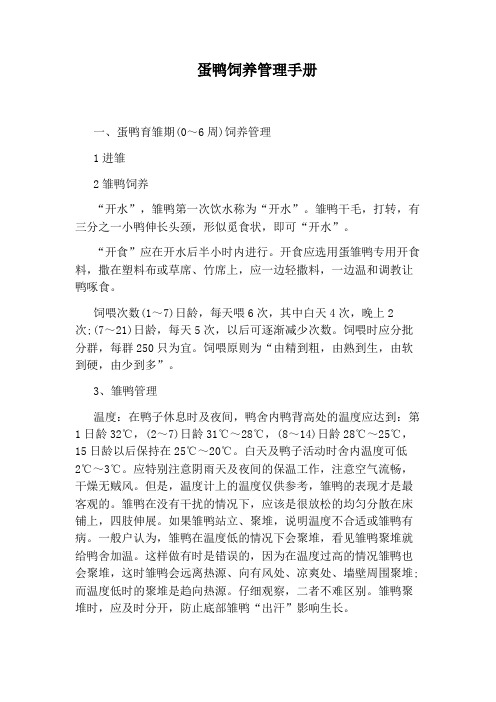 蛋鸭饲养管理手册

一、蛋鸭育雏期(0～6周)饲养管理

1进雏

2雏鸭饲养

“开水”，雏鸭第一次饮水称为“开水”。雏鸭干毛，打转，有三分之一小鸭伸长头颈，形似觅食状，即可“开水”。

“开食”应在开水后半小时内进行。开食应选用蛋雏鸭专用开食料，撒在塑料布或草席、竹席上，应一边轻撒料，一边温和调教让鸭啄食。

饲喂次数(1～7)日龄，每天喂6次，其中白天4次，晚上2次;(7～21)日龄，每天5次，以后可逐渐减少次数。饲喂时应分批分群，每群250只为宜。饲喂原则为“由精到粗，由熟到生，由软到硬，由少到多”。

3、雏鸭管理

温度：在鸭子休息时及夜间，鸭舍内鸭背高处的温度应达到：第1日龄32℃，(2～7)日龄31℃～28℃，(8～14)日龄28℃～25℃，15日龄以后保持在25℃～20℃。白天及鸭子活动时舍内温度可低2℃～3℃。应特别注意阴雨天及夜间的保温工作，注意空气流畅，干燥无贼风。但是，温度计上的温度仅供参考，雏鸭的表现才是最客观的。雏鸭在没有干扰的情况下，应该是很放松的均匀分散在床铺上，四肢伸展。如果雏鸭站立、聚堆，说明温度不合适或雏鸭有病。一般户认为，雏鸭在温度低的情况下会聚堆，看见雏鸭聚堆就给鸭舍加温。这样做有时是错误的，因为在温度过高的情况雏鸭也会聚堆，这时雏鸭会远离热源、向有风处、凉爽处、墙壁周围聚堆;而温度低时的聚堆是趋向热源。仔细观察，二者不难区别。雏鸭聚堆时，应及时分开，防止底部雏鸭“出汗”影响生长。